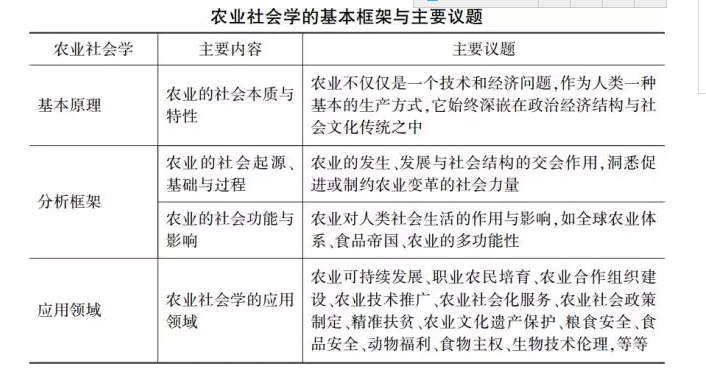 农业社会学的基本框架与主要议题

| 农业社会学 | 主要内容 | 主要议题 |
|---|---|---|
| 基本原理 | 农业的社会本质与特性 | 农业不仅仅是一个技术和经济问题,作为人类一种基本的生产方式,它始终深嵌在政治经济结构与社会文化传统之中 |
| 分析框架 | 农业的社会起源、基础与过程 | 农业的发生、发展与社会结构的交会作用,洞悉促进或制约农业变革的社会力量 |
| 分析框架 | 农业的社会功能与影响 | 农业对人类社会生活的作用与影响,如全球农业体系、食品帝国、农业的多功能性 |
| 应用领域 | 农业社会学的应用领域 | 农业可持续发展、职业农民培育、农业合作组织建设、农业技术推广、农业社会化服务、农业社会政策制定、精准扶贫、农业文化遗产保护、粮食安全、食品安全、动物福利、食物主权、生物技术伦理,等等 |